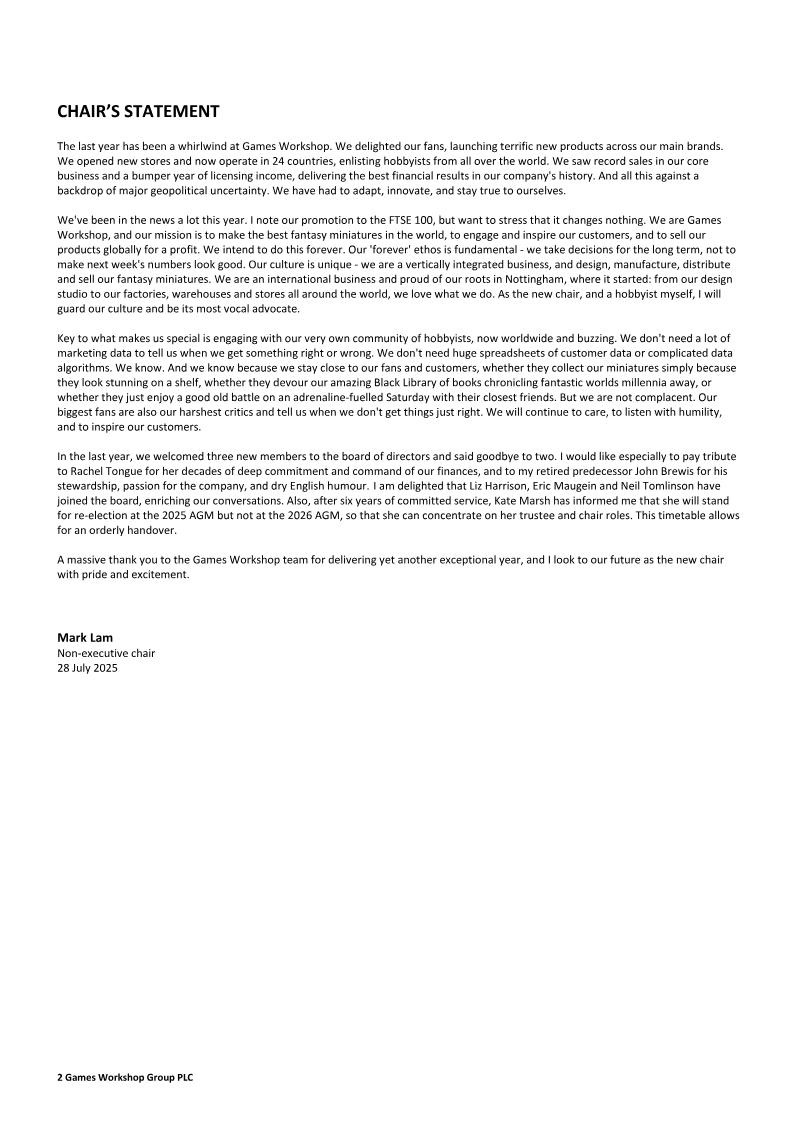 CHAIR'S STATEMENT

The last year has been a whirlwind at Games Workshop. We delighted our fans, launching terrific new products across our main brands. We opened new stores and now operate in 24 countries, enlisting hobbyists from all over the world. We saw record sales in our core business and a bumper year of licensing income, delivering the best financial results in our company's history. And all this against a backdrop of major geopolitical uncertainty. We have had to adapt, innovate, and stay true to ourselves.

We've been in the news a lot this year. I note our promotion to the FTSE 100, but want to stress that it changes nothing. We are Games Workshop, and our mission is to make the best fantasy miniatures in the world, to engage and inspire our customers, and to sell our products globally for a profit. We intend to do this forever. Our 'forever' ethos is fundamental - we take decisions for the long term, not to make next week's numbers look good. Our culture is unique - we are a vertically integrated business, and design, manufacture, distribute and sell our fantasy miniatures. We are an international business and proud of our roots in Nottingham, where it started: from our design studio to our factories, warehouses and stores all around the world, we love what we do. As the new chair, and a hobbyist myself, I will guard our culture and be its most vocal advocate.

Key to what makes us special is engaging with our very own community of hobbyists, now worldwide and buzzing. We don't need a lot of marketing data to tell us when we get something right or wrong. We don't need huge spreadsheets of customer data or complicated data algorithms. We know. And we know because we stay close to our fans and customers, whether they collect our miniatures simply because they look stunning on a shelf, whether they devour our amazing Black Library of books chronicling fantastic worlds millennia away, or whether they just enjoy a good old battle on an adrenaline-fuelled Saturday with their closest friends. But we are not complacent. Our biggest fans are also our harshest critics and tell us when we don't get things just right. We will continue to care, to listen with humility, and to inspire our customers.

In the last year, we welcomed three new members to the board of directors and said goodbye to two. I would like especially to pay tribute to Rachel Tongue for her decades of deep commitment and command of our finances, and to my retired predecessor John Brewis for his stewardship, passion for the company, and dry English humour. I am delighted that Liz Harrison, Eric Maugein and Neil Tomlinson have joined the board, enriching our conversations. Also, after six years of committed service, Kate Marsh has informed me that she will stand for re-election at the 2025 AGM but not at the 2026 AGM, so that she can concentrate on her trustee and chair roles. This timetable allows for an orderly handover.

A massive thank you to the Games Workshop team for delivering yet another exceptional year, and I look to our future as the new chair with pride and excitement.

Mark Lam
Non-executive chair
28 July 2025

2 Games Workshop Group PLC